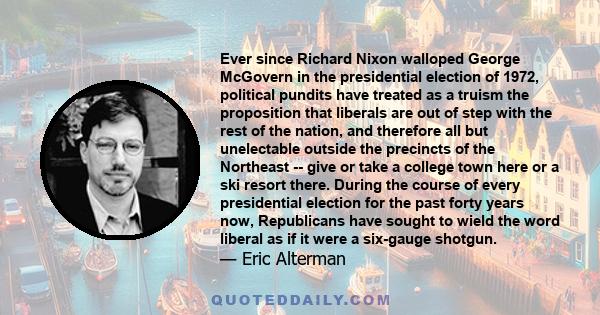 Ever since Richard Nixon walloped George McGovern in the presidential election of 1972, political pundits have treated as a truism the proposition that liberals are out of step with the rest of the nation, and therefore all but unelectable outside the precincts of the Northeast -- give or take a college town here or a ski resort there. During the course of every presidential election for the past forty years now, Republicans have sought to wield the word liberal as if it were a six-gauge shotgun.
— Eric Alterman

QUOTEDDAILY.COM